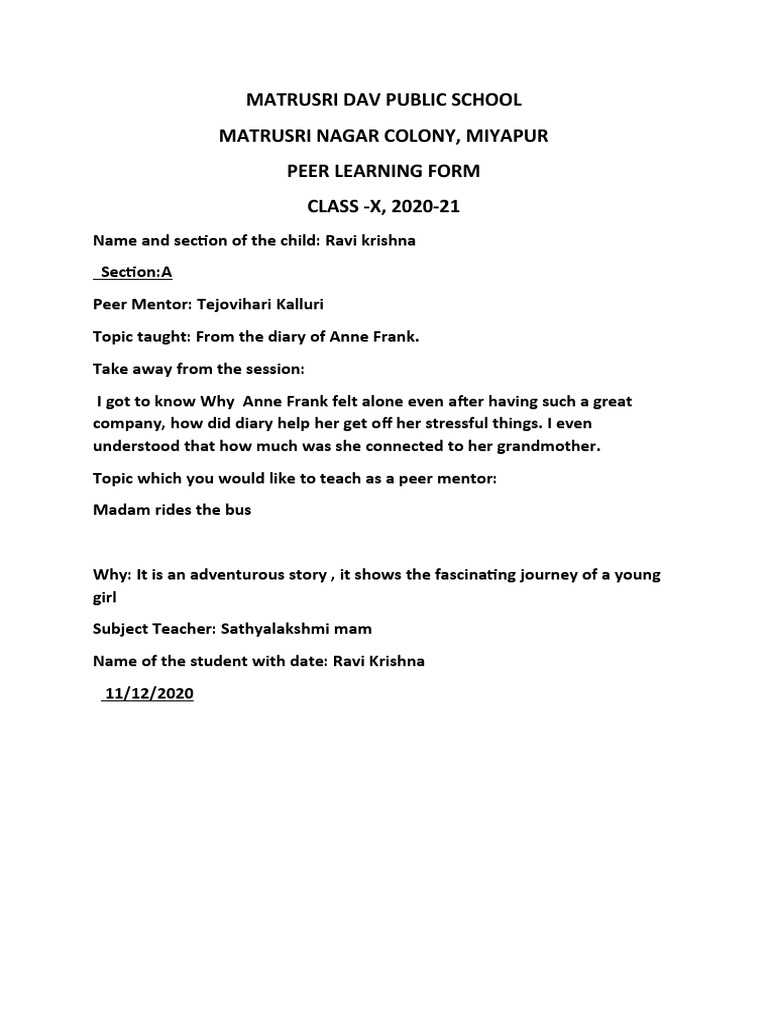 MATRUSRI DAV PUBLIC SCHOOL

MATRUSRI NAGAR COLONY, MIYAPUR

PEER LEARNING FORM

CLASS -X, 2020-21

Name and section of the child: Ravi krishna

Section:A

Peer Mentor: Tejovihari Kalluri

Topic taught: From the diary of Anne Frank.

Take away from the session:

I got to know Why Anne Frank felt alone even after having such a great company, how did diary help her get off her stressful things. I even understood that how much was she connected to her grandmother.

Topic which you would like to teach as a peer mentor:

Madam rides the bus

Why: It is an adventurous story , it shows the fascinating journey of a young girl

Subject Teacher: Sathyalakshmi mam

Name of the student with date: Ravi Krishna

11/12/2020